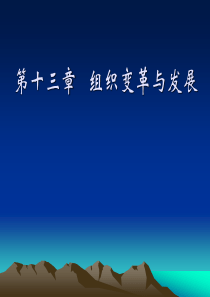 第十三章 组织变革与发展